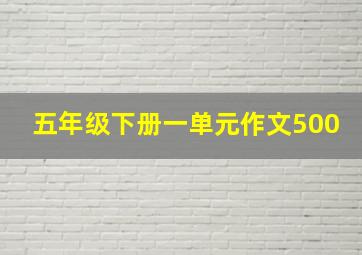 五年级下册一单元作文500